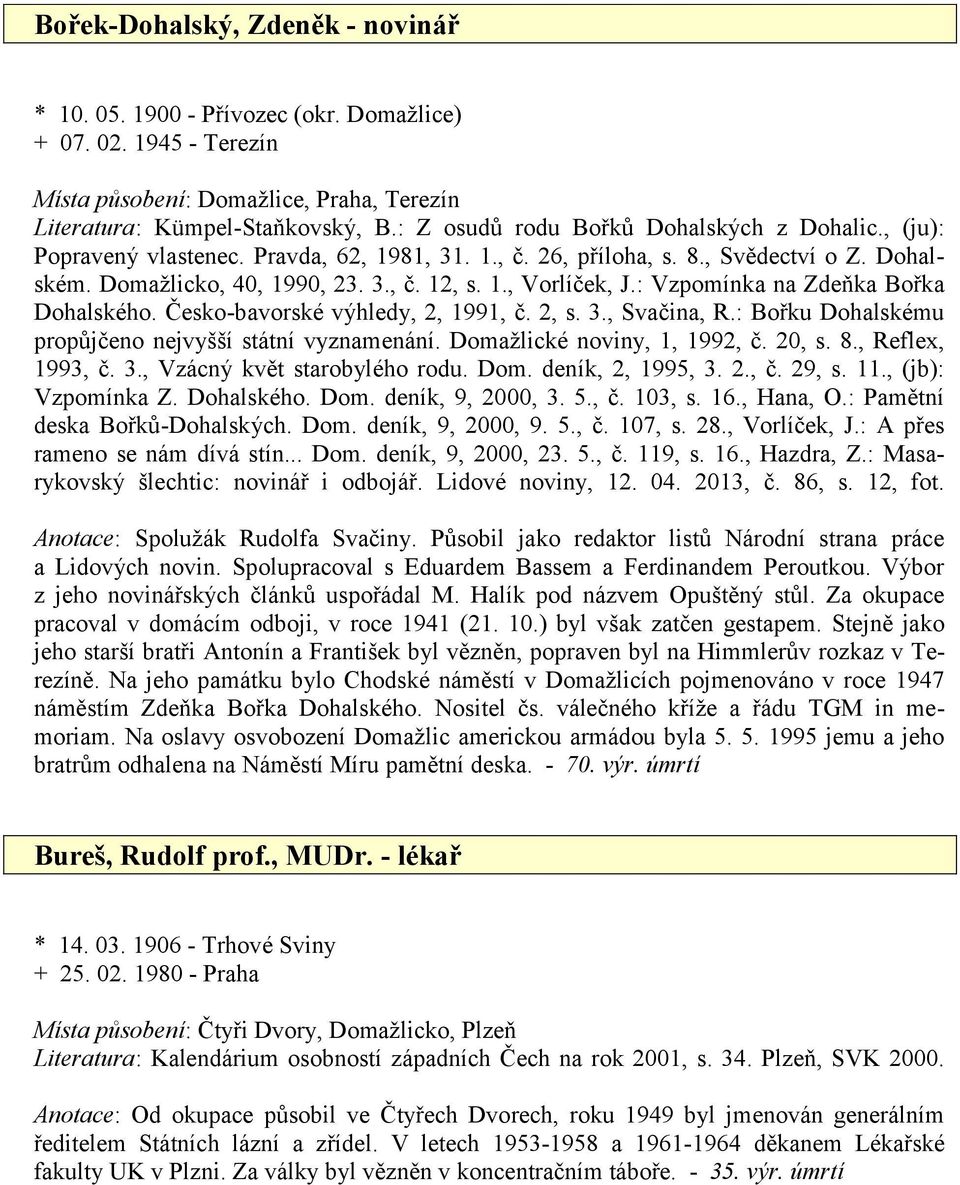 Bořek-Dohalský, Zdeněk - novinář

* 10. 05. 1900 - Přívozec (okr. Domažlice)
+ 07. 02. 1945 - Terezín

Místa působení: Domažlice, Praha, Terezín
Literatura: Kümpel-Staňkovský, B.: Z osudů rodu Bořků Dohalských z Dohalic., (ju): Popravený vlastenec. Pravda, 62, 1981, 31. 1., č. 26, příloha, s. 8., Svědectví o Z. Dohalském. Domažlicko, 40, 1990, 23. 3., č. 12, s. 1., Vorlíček, J.: Vzpomínka na Zdeňka Bořka Dohalského. Česko-bavorské výhledy, 2, 1991, č. 2, s. 3., Svačina, R.: Bořku Dohalskému propůjčeno nejvyšší státní vyznamenání. Domažlické noviny, 1, 1992, č. 20, s. 8., Reflex, 1993, č. 3., Vzácný květ starobylého rodu. Dom. deník, 2, 1995, 3. 2., č. 29, s. 11., (jb): Vzpomínka Z. Dohalského. Dom. deník, 9, 2000, 3. 5., č. 103, s. 16., Hana, O.: Pamětní deska Bořků-Dohalských. Dom. deník, 9, 2000, 9. 5., č. 107, s. 28., Vorlíček, J.: A přes rameno se nám dívá stín... Dom. deník, 9, 2000, 23. 5., č. 119, s. 16., Hazdra, Z.: Masarykovský šlechtic: novinář i odbojář. Lidové noviny, 12. 04. 2013, č. 86, s. 12, fot.

Anotace: Spolužák Rudolfa Svačiny. Působil jako redaktor listů Národní strana práce a Lidových novin. Spolupracoval s Eduardem Bassem a Ferdinandem Peroutkou. Výbor z jeho novinářských článků uspořádal M. Halík pod názvem Opuštěný stůl. Za okupace pracoval v domácím odboji, v roce 1941 (21. 10.) byl však zatčen gestapem. Stejně jako jeho starší bratři Antonín a František byl vězněn, popraven byl na Himmlerův rozkaz v Terezíně. Na jeho památku bylo Chodské náměstí v Domažlicích pojmenováno v roce 1947 náměstím Zdeňka Bořka Dohalského. Nositel čs. válečného kříže a řádu TGM in memoriam. Na oslavy osvobození Domažlic americkou armádou byla 5. 5. 1995 jemu a jeho bratrům odhalena na Náměstí Míru pamětní deska. - 70. výr. úmrtí

Bureš, Rudolf prof., MUDr. - lékař

* 14. 03. 1906 - Trhové Sviny
+ 25. 02. 1980 - Praha

Místa působení: Čtyři Dvory, Domažlicko, Plzeň
Literatura: Kalendárium osobností západních Čech na rok 2001, s. 34. Plzeň, SVK 2000.

Anotace: Od okupace působil ve Čtyřech Dvorech, roku 1949 byl jmenován generálním ředitelem Státních lázní a zřídel. V letech 1953-1958 a 1961-1964 děkanem Lékařské fakulty UK v Plzni. Za války byl vězněn v koncentračním táboře. - 35. výr. úmrtí